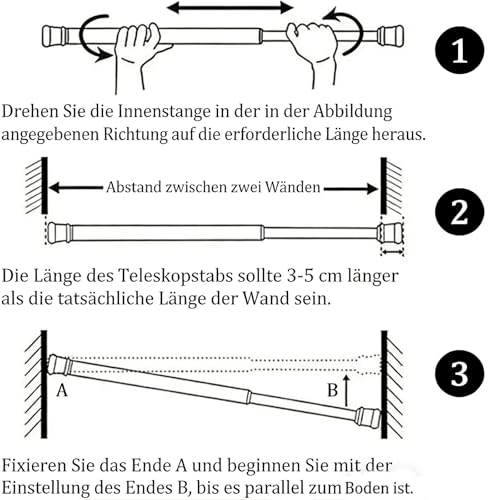 1

Drehen Sie die Innenstange in der in der Abbildung angegebenen Richtung auf die erforderliche Länge heraus.

Abstand zwischen zwei Wänden

2

Die Länge des Teleskopstabs sollte 3-5 cm länger als die tatsächliche Länge der Wand sein.

A

B

3

Fixieren Sie das Ende A und beginnen Sie mit der Einstellung des Endes B, bis es parallel zum Boden ist.